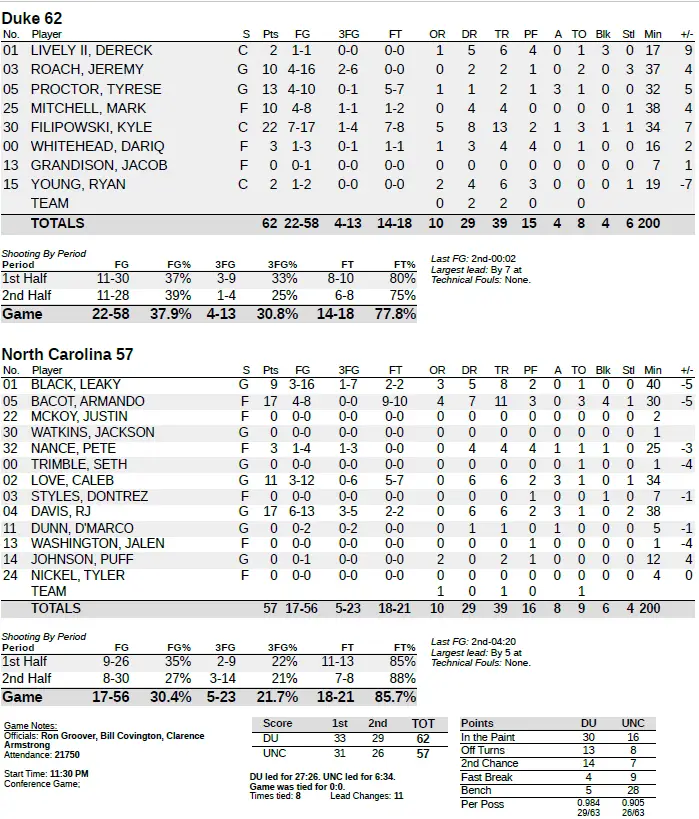 Duke 62

| No. | Player | S | Pts | FG | 3FG | FT | OR | DR | TR | PF | A | TO | Blk | Stl | Min | +/- |
|---|---|---|---|---|---|---|---|---|---|---|---|---|---|---|---|---|
| 01 | LIVELY II, DERECK | C | 2 | 1-1 | 0-0 | 0-0 | 1 | 5 | 6 | 4 | 0 | 1 | 3 | 0 | 17 | 9 |
| 03 | ROACH, JEREMY | G | 10 | 4-16 | 2-6 | 0-0 | 0 | 2 | 2 | 1 | 0 | 2 | 0 | 3 | 37 | 4 |
| 05 | PROCTOR, TYRESE | G | 13 | 4-10 | 0-1 | 5-7 | 1 | 1 | 2 | 1 | 3 | 1 | 0 | 0 | 32 | 5 |
| 25 | MITCHELL, MARK | F | 10 | 4-8 | 1-1 | 1-2 | 0 | 4 | 4 | 0 | 0 | 0 | 0 | 1 | 38 | 4 |
| 30 | FILIPOWSKI, KYLE | C | 22 | 7-17 | 1-4 | 7-8 | 5 | 8 | 13 | 2 | 1 | 3 | 1 | 1 | 34 | 7 |
| 00 | WHITEHEAD, DARIQ | F | 3 | 1-3 | 0-1 | 1-1 | 1 | 3 | 4 | 4 | 0 | 1 | 0 | 0 | 16 | 2 |
| 13 | GRANDISON, JACOB | F | 0 | 0-1 | 0-0 | 0-0 | 0 | 0 | 0 | 0 | 0 | 0 | 0 | 0 | 7 | 1 |
| 15 | YOUNG, RYAN | C | 2 | 1-2 | 0-0 | 0-0 | 2 | 4 | 6 | 3 | 0 | 0 | 0 | 1 | 19 | -7 |
| | TEAM | | | | | | 0 | 2 | 2 | 0 | | 0 | | | | |
| | TOTALS | | 62 | 22-58 | 4-13 | 14-18 | 10 | 29 | 39 | 15 | 4 | 8 | 4 | 6 | 200 | |

Shooting By Period

| Period | FG | FG% | 3FG | 3FG% | FT | FT% |
|---|---|---|---|---|---|---|
| 1st Half | 11-30 | 37% | 3-9 | 33% | 8-10 | 80% |
| 2nd Half | 11-28 | 39% | 1-4 | 25% | 6-8 | 75% |
| Game | 22-58 | 37.9% | 4-13 | 30.8% | 14-18 | 77.8% |

Last FG: 2nd-00:02
Largest lead: By 7 at
Technical Fouls: None.

North Carolina 57

| No. | Player | S | Pts | FG | 3FG | FT | OR | DR | TR | PF | A | TO | Blk | Stl | Min | +/- |
|---|---|---|---|---|---|---|---|---|---|---|---|---|---|---|---|---|
| 01 | BLACK, LEAKY | G | 9 | 3-16 | 1-7 | 2-2 | 3 | 5 | 8 | 2 | 0 | 1 | 0 | 0 | 40 | -5 |
| 05 | BACOT, ARMANDO | F | 17 | 4-8 | 0-0 | 9-10 | 4 | 7 | 11 | 3 | 0 | 3 | 4 | 1 | 30 | -5 |
| 22 | MCKOY, JUSTIN | F | 0 | 0-0 | 0-0 | 0-0 | 0 | 0 | 0 | 0 | 0 | 0 | 0 | 0 | 2 | |
| 30 | WATKINS, JACKSON | G | 0 | 0-0 | 0-0 | 0-0 | 0 | 0 | 0 | 0 | 0 | 0 | 0 | 0 | 1 | |
| 32 | NANCE, PETE | F | 3 | 1-4 | 1-3 | 0-0 | 0 | 4 | 4 | 4 | 1 | 1 | 1 | 0 | 25 | -3 |
| 00 | TRIMBLE, SETH | G | 0 | 0-0 | 0-0 | 0-0 | 0 | 0 | 0 | 0 | 0 | 1 | 0 | 0 | 1 | -4 |
| 02 | LOVE, CALEB | G | 11 | 3-12 | 0-6 | 5-7 | 0 | 6 | 6 | 2 | 3 | 1 | 0 | 1 | 34 | |
| 03 | STYLES, DONTREZ | F | 0 | 0-0 | 0-0 | 0-0 | 0 | 0 | 0 | 1 | 0 | 0 | 1 | 0 | 7 | -1 |
| 04 | DAVIS, RJ | G | 17 | 6-13 | 3-5 | 2-2 | 0 | 6 | 6 | 2 | 3 | 1 | 0 | 2 | 38 | |
| 11 | DUNN, D'MARCO | G | 0 | 0-2 | 0-2 | 0-0 | 0 | 1 | 1 | 0 | 1 | 0 | 0 | 0 | 5 | -1 |
| 13 | WASHINGTON, JALEN | F | 0 | 0-0 | 0-0 | 0-0 | 0 | 0 | 0 | 1 | 0 | 0 | 0 | 0 | 1 | -4 |
| 14 | JOHNSON, PUFF | G | 0 | 0-1 | 0-0 | 0-0 | 2 | 0 | 2 | 1 | 0 | 0 | 0 | 0 | 12 | 4 |
| 24 | NICKEL, TYLER | F | 0 | 0-0 | 0-0 | 0-0 | 0 | 0 | 0 | 0 | 0 | 0 | 0 | 0 | 4 | 0 |
| | TEAM | | | | | | 1 | 0 | 1 | 0 | | 1 | | | | |
| | TOTALS | | 57 | 17-56 | 5-23 | 18-21 | 10 | 29 | 39 | 16 | 8 | 9 | 6 | 4 | 200 | |

Shooting By Period

| Period | FG | FG% | 3FG | 3FG% | FT | FT% |
|---|---|---|---|---|---|---|
| 1st Half | 9-26 | 35% | 2-9 | 22% | 11-13 | 85% |
| 2nd Half | 8-30 | 27% | 3-14 | 21% | 7-8 | 88% |
| Game | 17-56 | 30.4% | 5-23 | 21.7% | 18-21 | 85.7% |

Last FG: 2nd-04:20
Largest lead: By 5 at
Technical Fouls: None.

Game Notes:
Officials: Ron Groover, Bill Covington, Clarence Armstrong
Attendance: 21750

Start Time: 11:30 PM
Conference Game;

| Score | 1st | 2nd | TOT |
|---|---|---|---|
| DU | 33 | 29 | 62 |
| UNC | 31 | 26 | 57 |

DU led for 27:26. UNC led for 6:34.
Game was tied for 0:0.
Times tied: 8 Lead Changes: 11

| Points | DU | UNC |
|---|---|---|
| In the Paint | 30 | 16 |
| Off Turns | 13 | 8 |
| 2nd Chance | 14 | 7 |
| Fast Break | 4 | 9 |
| Bench | 5 | 28 |
| Per Poss | 0.984 29/63 | 0.905 26/63 |